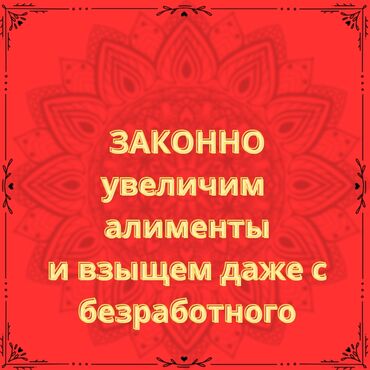 ЗАКОННО увеличим алименты и взыщем даже с безработного